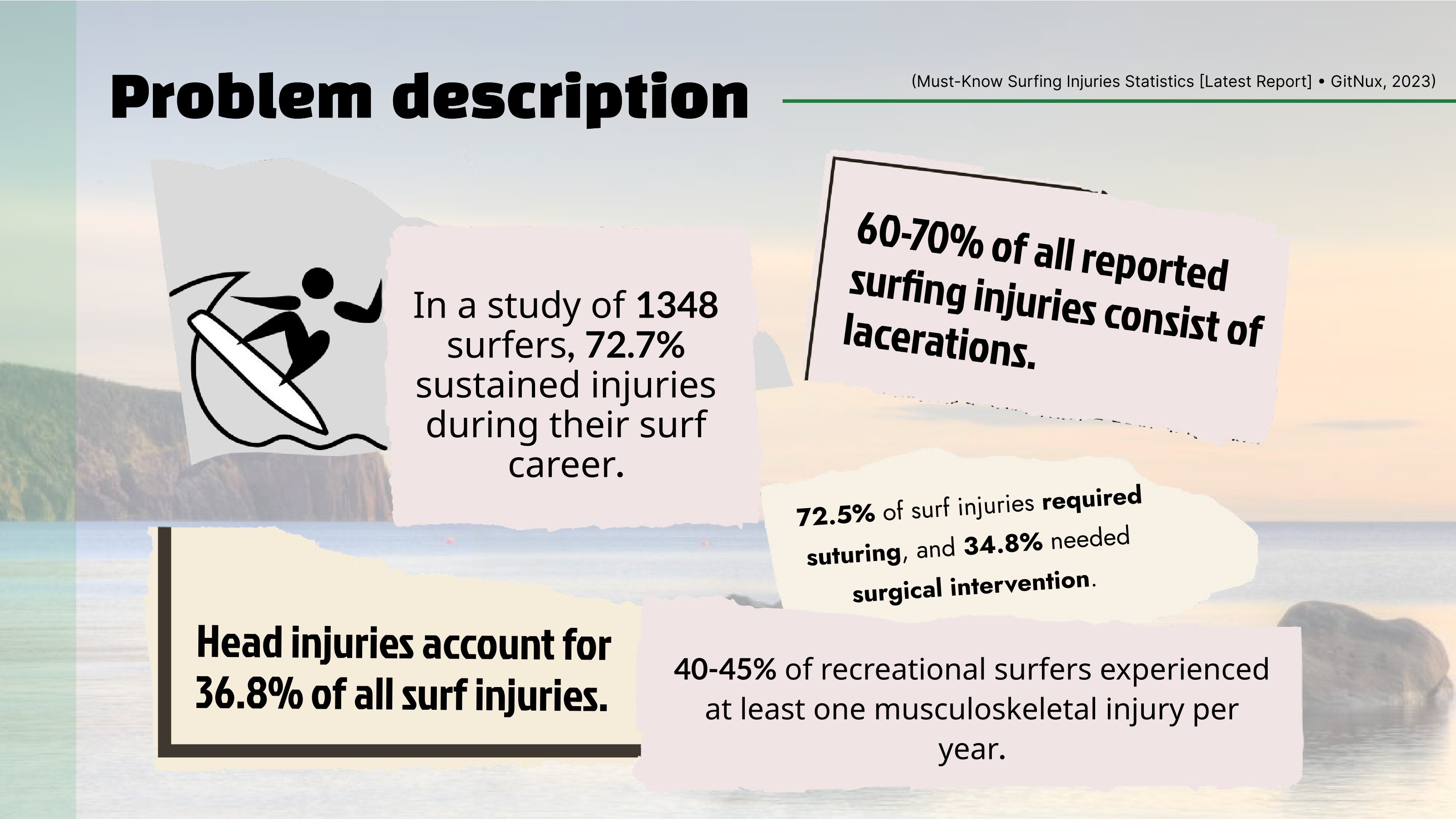 Problem description

(Must-Know Surfing Injuries Statistics [Latest Report] • GitNux, 2023)

In a study of 1348 surfers, 72.7% sustained injuries during their surf career.

60-70% of all reported surfing injuries consist of lacerations.

72.5% of surf injuries required suturing, and 34.8% needed surgical intervention.

Head injuries account for 36.8% of all surf injuries.

40-45% of recreational surfers experienced at least one musculoskeletal injury per year.